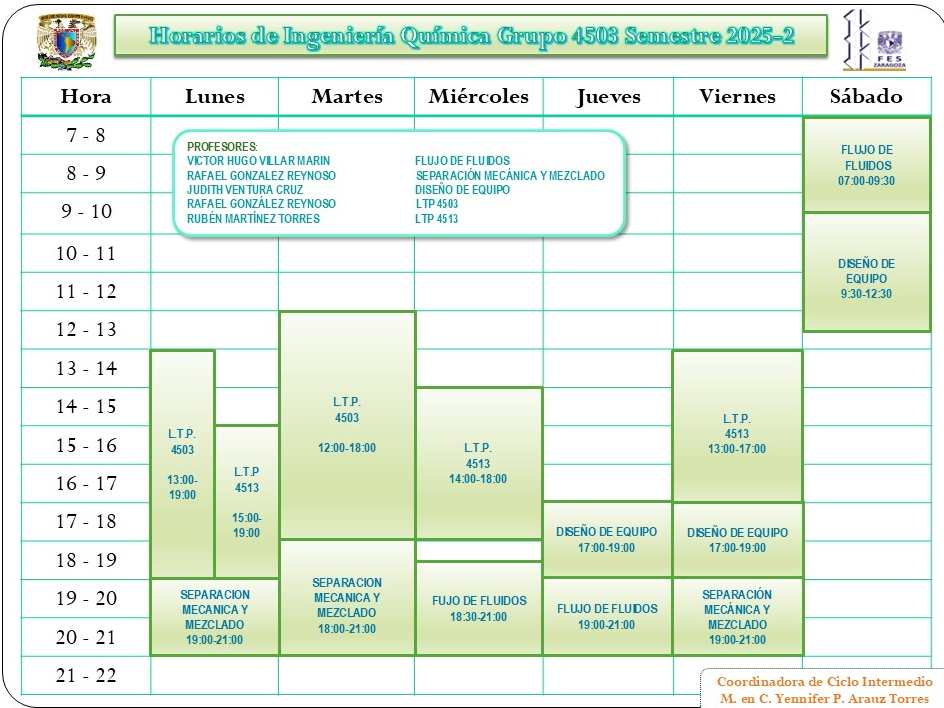 Horarios de Ingeniería Química Grupo 4503 Semestre 2025-2

FES ZARAGOZA

PROFESORES:
VICTOR HUGO VILLAR MARIN FLUJO DE FLUIDOS
RAFAEL GONZALEZ REYNOSO SEPARACIÓN MECÁNICA Y MEZCLADO
JUDITH VENTURA CRUZ DISEÑO DE EQUIPO
RAFAEL GONZÁLEZ REYNOSO LTP 4503
RUBÉN MARTÍNEZ TORRES LTP 4513

| Hora | Lunes | Martes | Miércoles | Jueves | Viernes | Sábado |
|---|---|---|---|---|---|---|
| 7 - 8 | | | | | | FLUJO DE FLUIDOS 07:00-09:30 |
| 8 - 9 | | | | | | |
| 9 - 10 | | | | | | DISEÑO DE EQUIPO 9:30-12:30 |
| 10 - 11 | | | | | | |
| 11 - 12 | | | | | | |
| 12 - 13 | | L.T.P. 4503 12:00-18:00 | | | | |
| 13 - 14 | L.T.P. 4503 13:00-19:00 | | | | L.T.P. 4513 13:00-17:00 | |
| 14 - 15 | | | L.T.P. 4513 14:00-18:00 | | | |
| 15 - 16 | L.T.P 4513 15:00-19:00 | | | | | |
| 16 - 17 | | | | | | |
| 17 - 18 | | | | DISEÑO DE EQUIPO 17:00-19:00 | DISEÑO DE EQUIPO 17:00-19:00 | |
| 18 - 19 | | SEPARACION MECANICA Y MEZCLADO 18:00-21:00 | FUJO DE FLUIDOS 18:30-21:00 | | | |
| 19 - 20 | SEPARACION MECANICA Y MEZCLADO 19:00-21:00 | | | FLUJO DE FLUIDOS 19:00-21:00 | SEPARACIÓN MECÁNICA Y MEZCLADO 19:00-21:00 | |
| 20 - 21 | | | | | | |
| 21 - 22 | | | | | | |

Coordinadora de Ciclo Intermedio
M. en C. Yennifer P. Arauz Torres